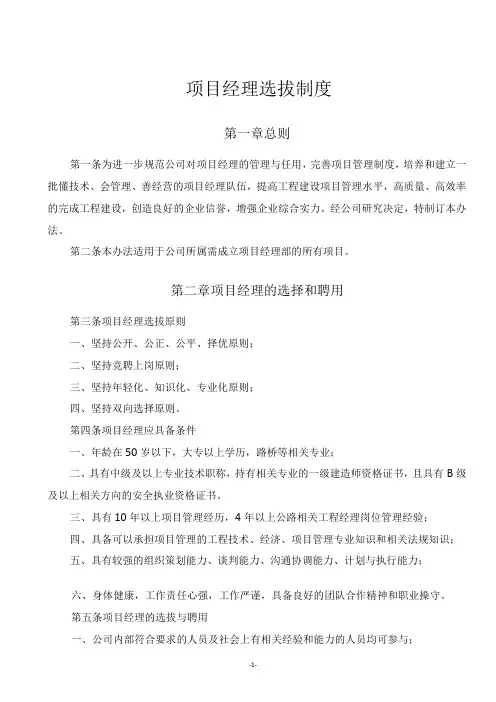 项目经理选拔制度

第一章总则

第一条为进一步规范公司对项目经理的管理与任用，完善项目管理制度，培养和建立一批懂技术、会管理、善经营的项目经理队伍，提高工程建设项目管理水平，高质量、高效率的完成工程建设，创造良好的企业信誉，增强企业综合实力。经公司研究决定，特制订本办法。

第二条本办法适用于公司所属需成立项目经理部的所有项目。

第二章项目经理的选择和聘用

第三条项目经理选拔原则

一、坚持公开、公正、公平、择优原则；

二、坚持竞聘上岗原则；

三、坚持年轻化、知识化、专业化原则；

四、坚持双向选择原则。

第四条项目经理应具备条件

一、年龄在50岁以下，大专以上学历，路桥等相关专业；

二、具有中级及以上专业技术职称，持有相关专业的一级建造师资格证书，且具有B级及以上相关方向的安全执业资格证书。

三、具有10年以上项目管理经历，4年以上公路相关工程经理岗位管理经验；

四、具备可以承担项目管理的工程技术、经济、项目管理专业知识和相关法规知识；

五、具有较强的组织策划能力、谈判能力、沟通协调能力、计划与执行能力；

六、身体健康，工作责任心强，工作严谨，具备良好的团队合作精神和职业操守。

第五条项目经理的选拔与聘用

一、公司内部符合要求的人员及社会上有相关经验和能力的人员均可参与；

-1-